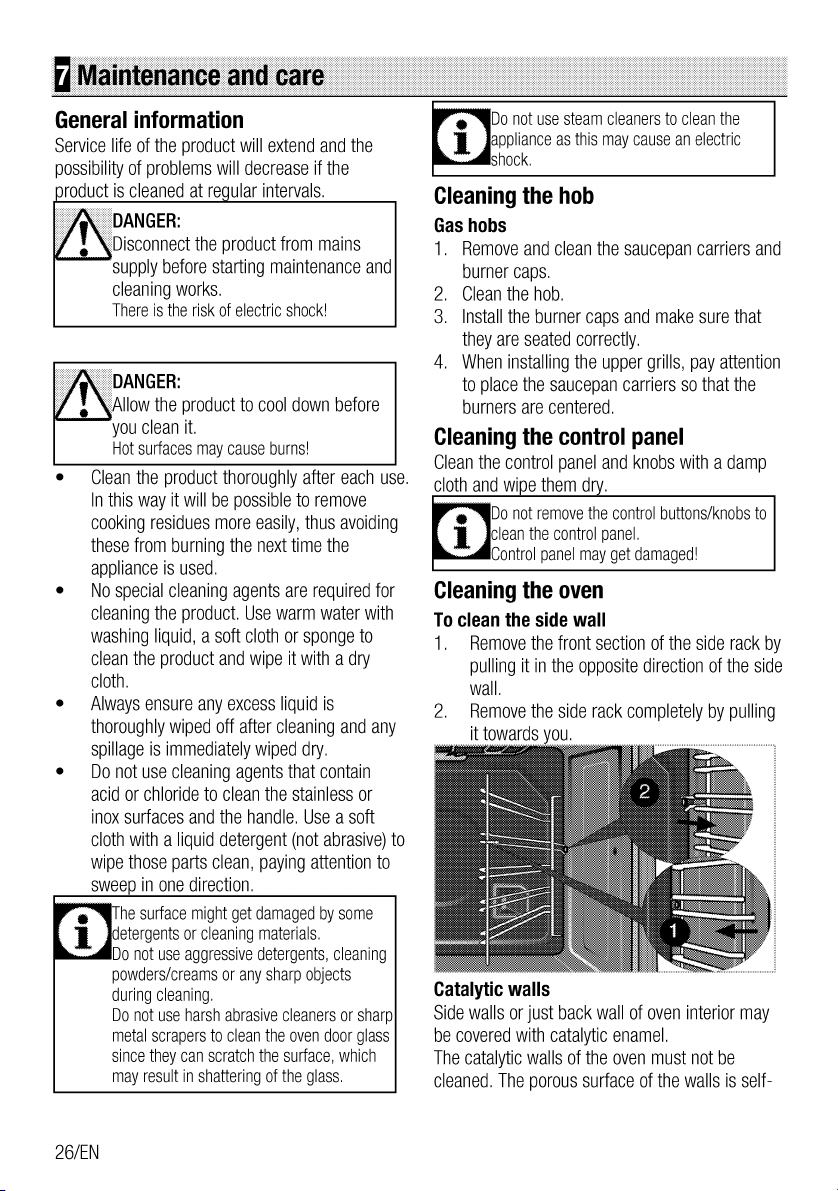 7 Maintenance and care

General information

Service life of the product will extend and the possibility of problems will decrease if the product is cleaned at regular intervals.

DANGER:
Disconnect the product from mains supply before starting maintenance and cleaning works.
There is the risk of electric shock!

DANGER:
Allow the product to cool down before you clean it.
Hot surfaces may cause burns!

• Clean the product thoroughly after each use. In this way it will be possible to remove cooking residues more easily, thus avoiding these from burning the next time the appliance is used.
• No special cleaning agents are required for cleaning the product. Use warm water with washing liquid, a soft cloth or sponge to clean the product and wipe it with a dry cloth.
• Always ensure any excess liquid is thoroughly wiped off after cleaning and any spillage is immediately wiped dry.
• Do not use cleaning agents that contain acid or chloride to clean the stainless or inox surfaces and the handle. Use a soft cloth with a liquid detergent (not abrasive) to wipe those parts clean, paying attention to sweep in one direction.

The surface might get damaged by some detergents or cleaning materials.
Do not use aggressive detergents, cleaning powders/creams or any sharp objects during cleaning.
Do not use harsh abrasive cleaners or sharp metal scrapers to clean the oven door glass since they can scratch the surface, which may result in shattering of the glass.

Do not use steam cleaners to clean the appliance as this may cause an electric shock.

Cleaning the hob

Gas hobs

1. Remove and clean the saucepan carriers and burner caps.
2. Clean the hob.
3. Install the burner caps and make sure that they are seated correctly.
4. When installing the upper grills, pay attention to place the saucepan carriers so that the burners are centered.

Cleaning the control panel

Clean the control panel and knobs with a damp cloth and wipe them dry.

Do not remove the control buttons/knobs to clean the control panel.
Control panel may get damaged!

Cleaning the oven

To clean the side wall

1. Remove the front section of the side rack by pulling it in the opposite direction of the side wall.
2. Remove the side rack completely by pulling it towards you.

2
1

Catalytic walls

Side walls or just back wall of oven interior may be covered with catalytic enamel.
The catalytic walls of the oven must not be cleaned. The porous surface of the walls is self-

26/EN